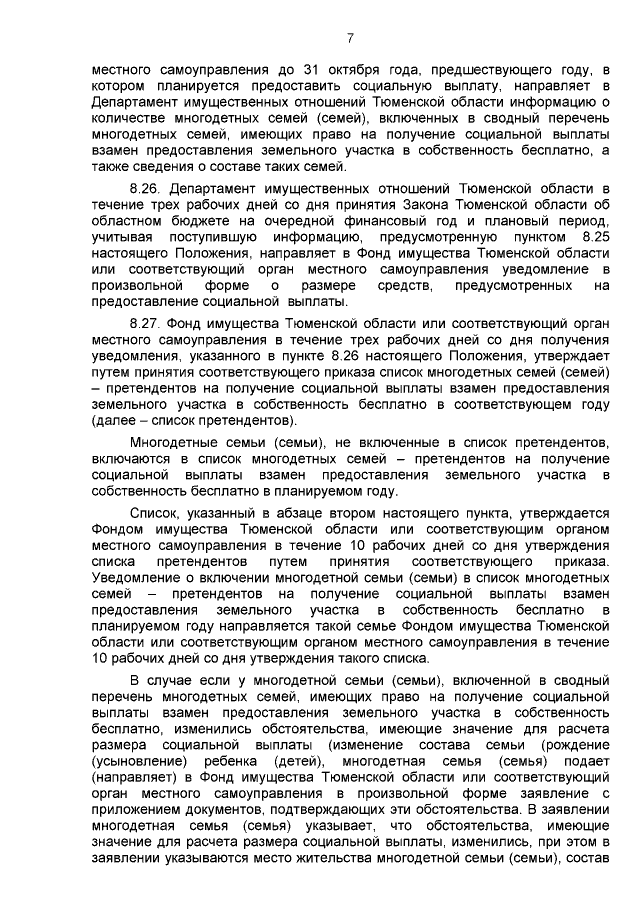 7

местного самоуправления до 31 октября года, предшествующего году, в котором планируется предоставить социальную выплату, направляет в Департамент имущественных отношений Тюменской области информацию о количестве многодетных семей (семей), включенных в сводный перечень многодетных семей, имеющих право на получение социальной выплаты взамен предоставления земельного участка в собственность бесплатно, а также сведения о составе таких семей.

8.26. Департамент имущественных отношений Тюменской области в течение трех рабочих дней со дня принятия Закона Тюменской области об областном бюджете на очередной финансовый год и плановый период, учитывая поступившую информацию, предусмотренную пунктом 8.25 настоящего Положения, направляет в Фонд имущества Тюменской области или соответствующий орган местного самоуправления уведомление в произвольной форме о размере средств, предусмотренных на предоставление социальной выплаты.

8.27. Фонд имущества Тюменской области или соответствующий орган местного самоуправления в течение трех рабочих дней со дня получения уведомления, указанного в пункте 8.26 настоящего Положения, утверждает путем принятия соответствующего приказа список многодетных семей (семей) – претендентов на получение социальной выплаты взамен предоставления земельного участка в собственность бесплатно в соответствующем году (далее – список претендентов).

Многодетные семьи (семьи), не включенные в список претендентов, включаются в список многодетных семей – претендентов на получение социальной выплаты взамен предоставления земельного участка в собственность бесплатно в планируемом году.

Список, указанный в абзаце втором настоящего пункта, утверждается Фондом имущества Тюменской области или соответствующим органом местного самоуправления в течение 10 рабочих дней со дня утверждения списка претендентов путем принятия соответствующего приказа. Уведомление о включении многодетной семьи (семьи) в список многодетных семей – претендентов на получение социальной выплаты взамен предоставления земельного участка в собственность бесплатно в планируемом году направляется такой семье Фондом имущества Тюменской области или соответствующим органом местного самоуправления в течение 10 рабочих дней со дня утверждения такого списка.

В случае если у многодетной семьи (семьи), включенной в сводный перечень многодетных семей, имеющих право на получение социальной выплаты взамен предоставления земельного участка в собственность бесплатно, изменились обстоятельства, имеющие значение для расчета размера социальной выплаты (изменение состава семьи (рождение (усыновление) ребенка (детей), многодетная семья (семья) подает (направляет) в Фонд имущества Тюменской области или соответствующий орган местного самоуправления в произвольной форме заявление с приложением документов, подтверждающих эти обстоятельства. В заявлении многодетная семья (семья) указывает, что обстоятельства, имеющие значение для расчета размера социальной выплаты, изменились, при этом в заявлении указываются место жительства многодетной семьи (семьи), состав